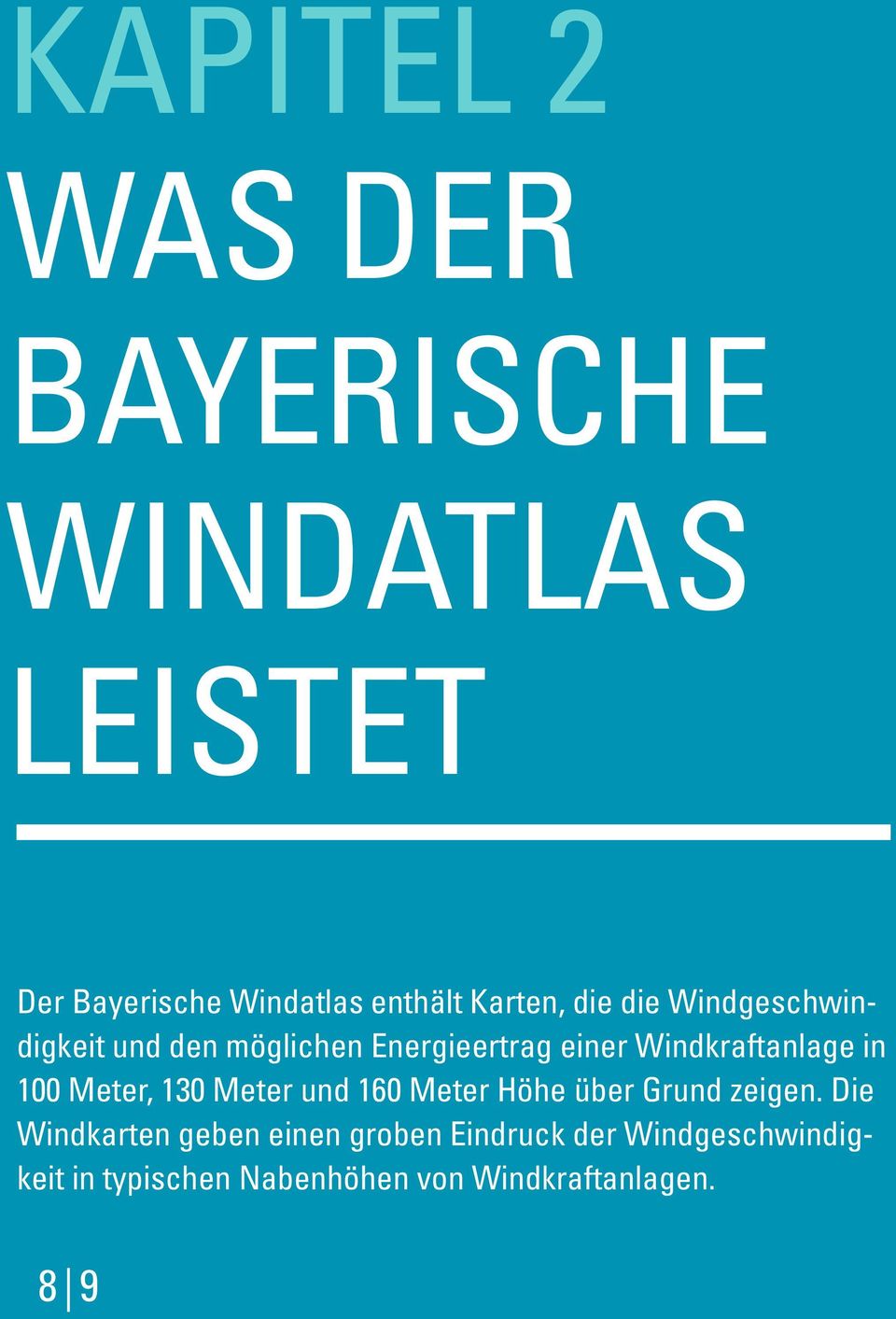 KAPITEL 2
WAS DER BAYERISCHE WINDATLAS LEISTET

Der Bayerische Windatlas enthält Karten, die die Windgeschwindigkeit und den möglichen Energieertrag einer Windkraftanlage in 100 Meter, 130 Meter und 160 Meter Höhe über Grund zeigen. Die Windkarten geben einen groben Eindruck der Windgeschwindigkeit in typischen Nabenhöhen von Windkraftanlagen.

8 | 9